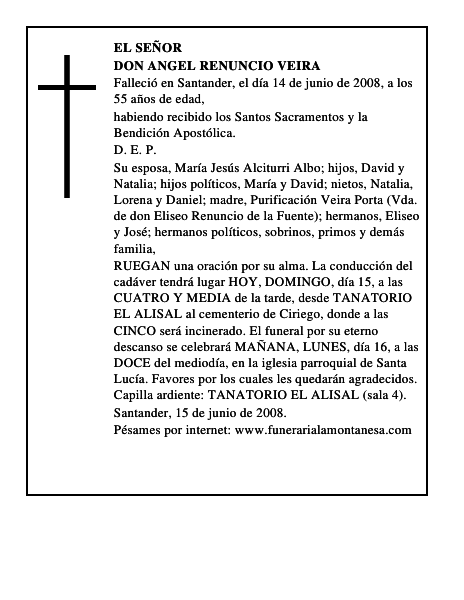 EL SEÑOR
DON ANGEL RENUNCIO VEIRA
Falleció en Santander, el día 14 de junio de 2008, a los 55 años de edad,
habiendo recibido los Santos Sacramentos y la Bendición Apostólica.
D. E. P.
Su esposa, María Jesús Alciturri Albo; hijos, David y Natalia; hijos políticos, María y David; nietos, Natalia, Lorena y Daniel; madre, Purificación Veira Porta (Vda. de don Eliseo Renuncio de la Fuente); hermanos, Eliseo y José; hermanos políticos, sobrinos, primos y demás familia,
RUEGAN una oración por su alma. La conducción del cadáver tendrá lugar HOY, DOMINGO, día 15, a las CUATRO Y MEDIA de la tarde, desde TANATORIO EL ALISAL al cementerio de Ciriego, donde a las CINCO será incinerado. El funeral por su eterno descanso se celebrará MAÑANA, LUNES, día 16, a las DOCE del mediodía, en la iglesia parroquial de Santa Lucía. Favores por los cuales les quedarán agradecidos.
Capilla ardiente: TANATORIO EL ALISAL (sala 4).
Santander, 15 de junio de 2008.
Pésames por internet: www.funerarialamontanesa.com